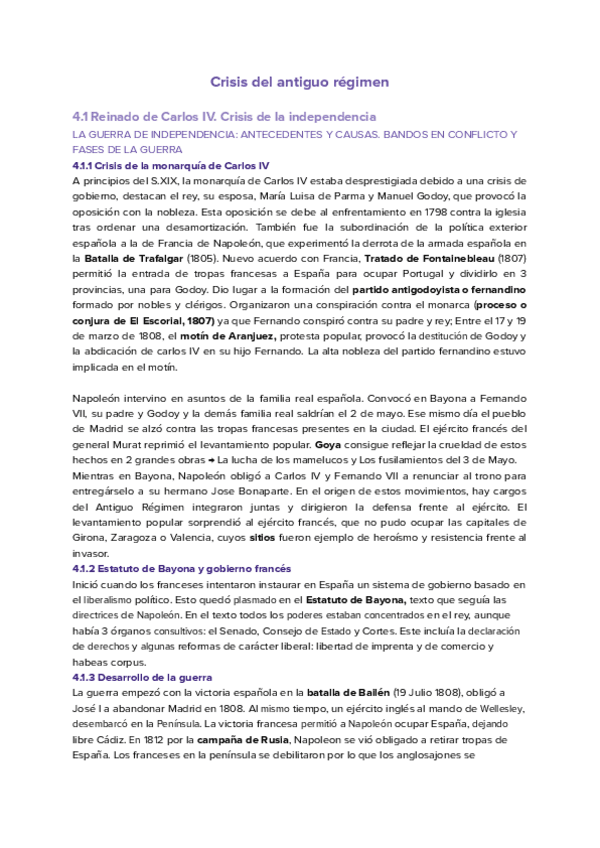 Crisis del antiguo régimen

4.1 Reinado de Carlos IV. Crisis de la independencia

LA GUERRA DE INDEPENDENCIA: ANTECEDENTES Y CAUSAS. BANDOS EN CONFLICTO Y FASES DE LA GUERRA

4.1.1 Crisis de la monarquía de Carlos IV

A principios del S.XIX, la monarquía de Carlos IV estaba desprestigiada debido a una crisis de gobierno, destacan el rey, su esposa, María Luisa de Parma y Manuel Godoy, que provocó la oposición con la nobleza. Esta oposición se debe al enfrentamiento en 1798 contra la iglesia tras ordenar una desamortización. También fue la subordinación de la política exterior española a la de Francia de Napoleón, que experimentó la derrota de la armada española en la Batalla de Trafalgar (1805). Nuevo acuerdo con Francia, Tratado de Fontainebleau (1807) permitió la entrada de tropas francesas a España para ocupar Portugal y dividirlo en 3 provincias, una para Godoy. Dio lugar a la formación del partido antigodoyista o fernandino formado por nobles y clérigos. Organizaron una conspiración contra el monarca (proceso o conjura de El Escorial, 1807) ya que Fernando conspiró contra su padre y rey; Entre el 17 y 19 de marzo de 1808, el motín de Aranjuez, protesta popular, provocó la destitución de Godoy y la abdicación de carlos IV en su hijo Fernando. La alta nobleza del partido fernandino estuvo implicada en el motín.

Napoleón intervino en asuntos de la familia real española. Convocó en Bayona a Fernando VII, su padre y Godoy y la demás familia real saldrían el 2 de mayo. Ese mismo día el pueblo de Madrid se alzó contra las tropas francesas presentes en la ciudad. El ejército francés del general Murat reprimió el levantamiento popular. Goya consigue reflejar la crueldad de estos hechos en 2 grandes obras → La lucha de los mamelucos y Los fusilamientos del 3 de Mayo. Mientras en Bayona, Napoleón obligó a Carlos IV y Fernando VII a renunciar al trono para entregárselo a su hermano Jose Bonaparte. En el origen de estos movimientos, hay cargos del Antiguo Régimen integraron juntas y dirigieron la defensa frente al ejército. El levantamiento popular sorprendió al ejército francés, que no pudo ocupar las capitales de Girona, Zaragoza o Valencia, cuyos sitios fueron ejemplo de heroísmo y resistencia frente al invasor.

4.1.2 Estatuto de Bayona y gobierno francés

Inició cuando los franceses intentaron instaurar en España un sistema de gobierno basado en el liberalismo político. Esto quedó plasmado en el Estatuto de Bayona, texto que seguía las directrices de Napoleón. En el texto todos los poderes estaban concentrados en el rey, aunque había 3 órganos consultivos: el Senado, Consejo de Estado y Cortes. Este incluía la declaración de derechos y algunas reformas de carácter liberal: libertad de imprenta y de comercio y habeas corpus.

4.1.3 Desarrollo de la guerra

La guerra empezó con la victoria española en la batalla de Bailén (19 Julio 1808), obligó a José I a abandonar Madrid en 1808. Al mismo tiempo, un ejército inglés al mando de Wellesley, desembarcó en la Península. La victoria francesa permitió a Napoleón ocupar España, dejando libre Cádiz. En 1812 por la campaña de Rusia, Napoleon se vió obligado a retirar tropas de España. Los franceses en la península se debilitaron por lo que los anglosajones se